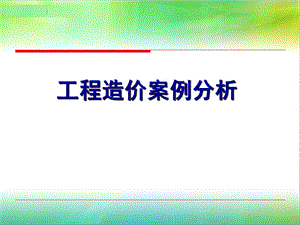 工程造价案例分析